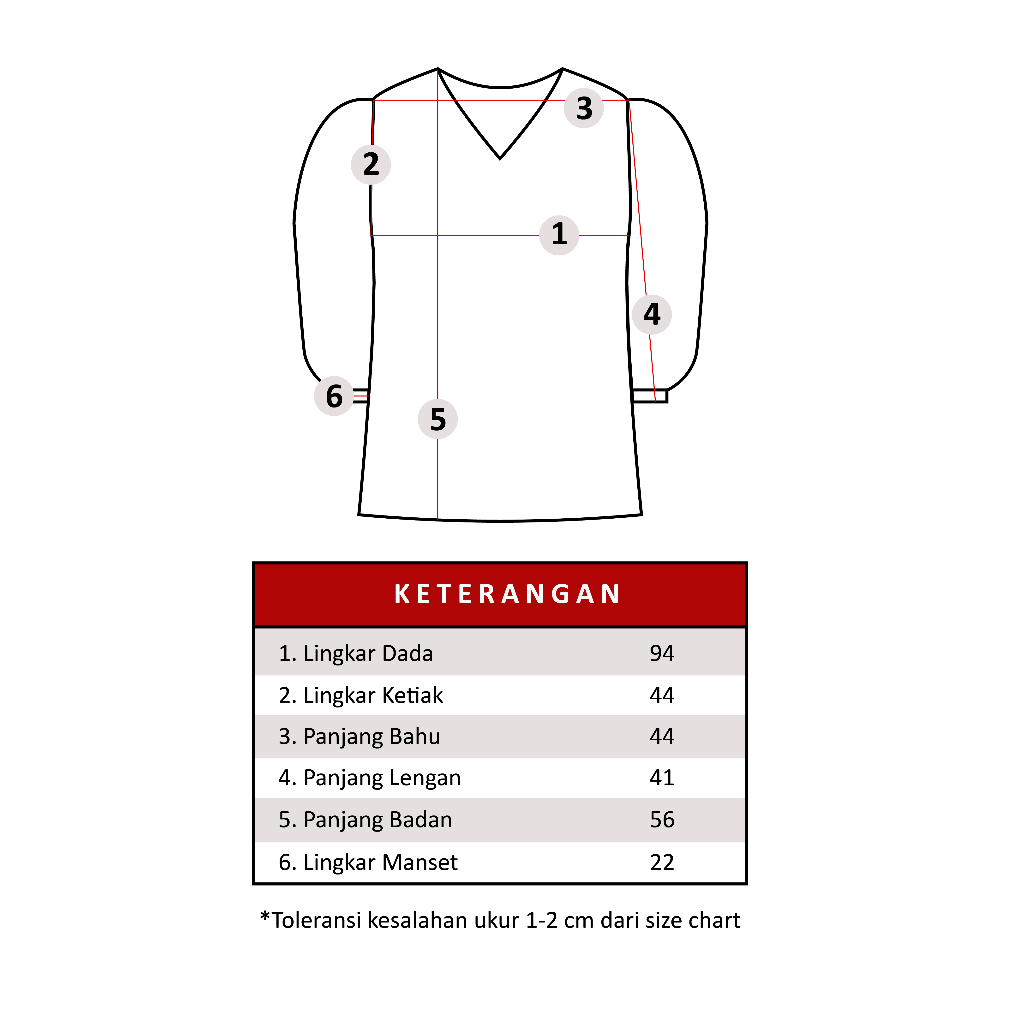 3

2

1

4

6

5

| KETERANGAN | |
|---|---|
| 1. Lingkar Dada | 94 |
| 2. Lingkar Ketiak | 44 |
| 3. Panjang Bahu | 44 |
| 4. Panjang Lengan | 41 |
| 5. Panjang Badan | 56 |
| 6. Lingkar Manset | 22 |

*Toleransi kesalahan ukur 1-2 cm dari size chart